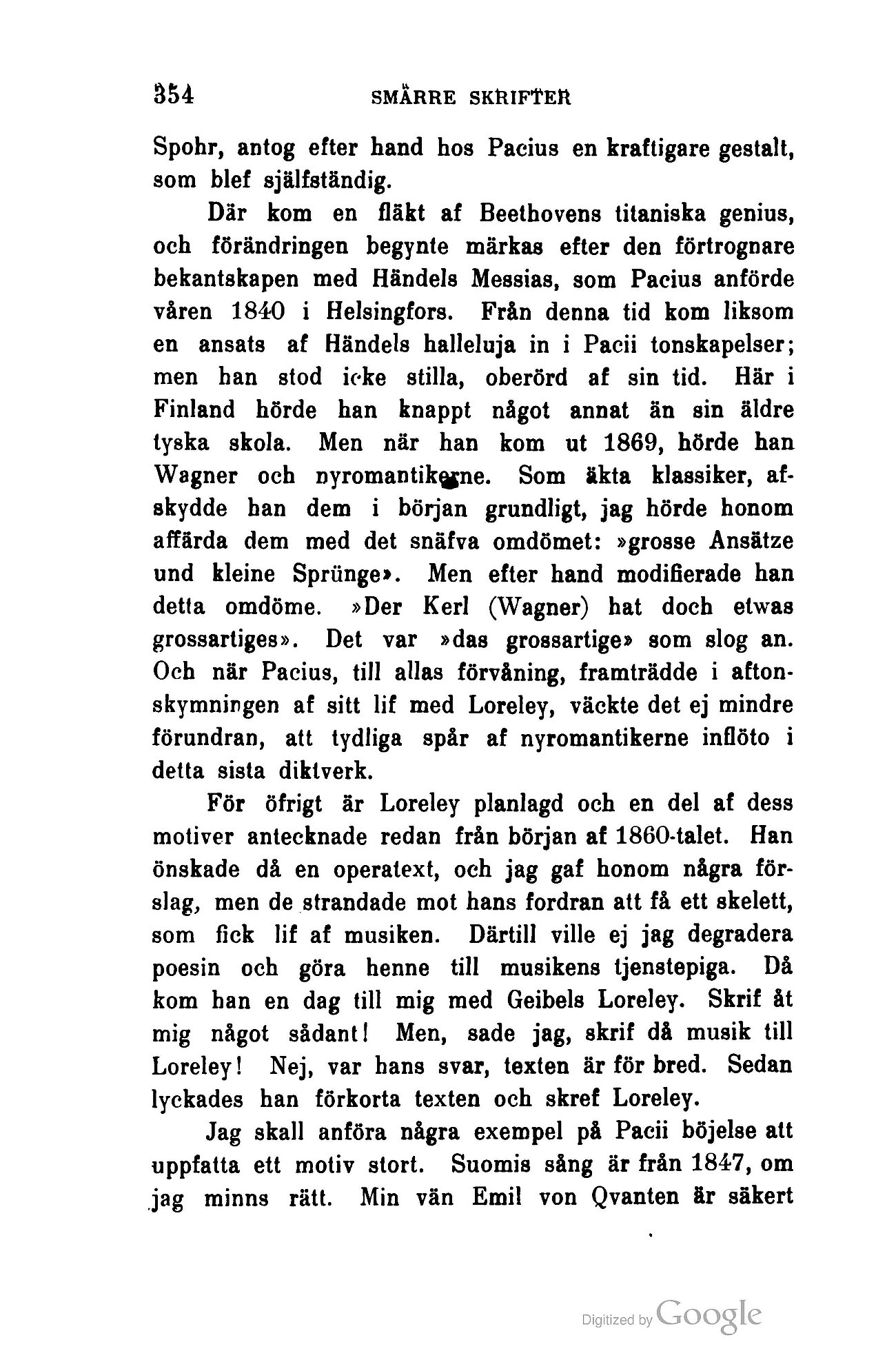 354 SMÅRRE SKRIFTER

Spohr, antog efter hand hos Pacius en kraftigare gestalt, som blef själfständig.

Där kom en fläkt af Beethovens titaniska genius, och förändringen begynte märkas efter den förtrognare bekantskapen med Händels Messias, som Pacius anförde våren 1840 i Helsingfors. Från denna tid kom liksom en ansats af Händels halleluja in i Pacii tonskapelser; men han stod icke stilla, oberörd af sin tid. Här i Finland hörde han knappt något annat än sin äldre tyska skola. Men när han kom ut 1869, hörde han Wagner och nyromantikerne. Som äkta klassiker, afskydde han dem i början grundligt, jag hörde honom affärda dem med det snäfva omdömet: »grosse Ansätze und kleine Sprünge». Men efter hand modifierade han detta omdöme. »Der Kerl (Wagner) hat doch etwas grossartiges». Det var »das grossartige» som slog an. Och när Pacius, till allas förvåning, framträdde i aftonskymningen af sitt lif med Loreley, väckte det ej mindre förundran, att tydliga spår af nyromantikerne inflöto i detta sista diktverk.

För öfrigt är Loreley planlagd och en del af dess motiver antecknade redan från början af 1860-talet. Han önskade då en operatext, och jag gaf honom några förslag, men de strandade mot hans fordran att få ett skelett, som fick lif af musiken. Därtill ville ej jag degradera poesin och göra henne till musikens tjenstepiga. Då kom han en dag till mig med Geibels Loreley. Skrif åt mig något sådant! Men, sade jag, skrif då musik till Loreley! Nej, var hans svar, texten är för bred. Sedan lyckades han förkorta texten och skref Loreley.

Jag skall anföra några exempel på Pacii böjelse att uppfatta ett motiv stort. Suomis sång är från 1847, om jag minns rätt. Min vän Emil von Qvanten är säkert

Digitized by Google